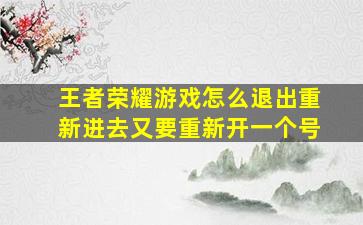 王者荣耀游戏怎么退出重新进去又要重新开一个号